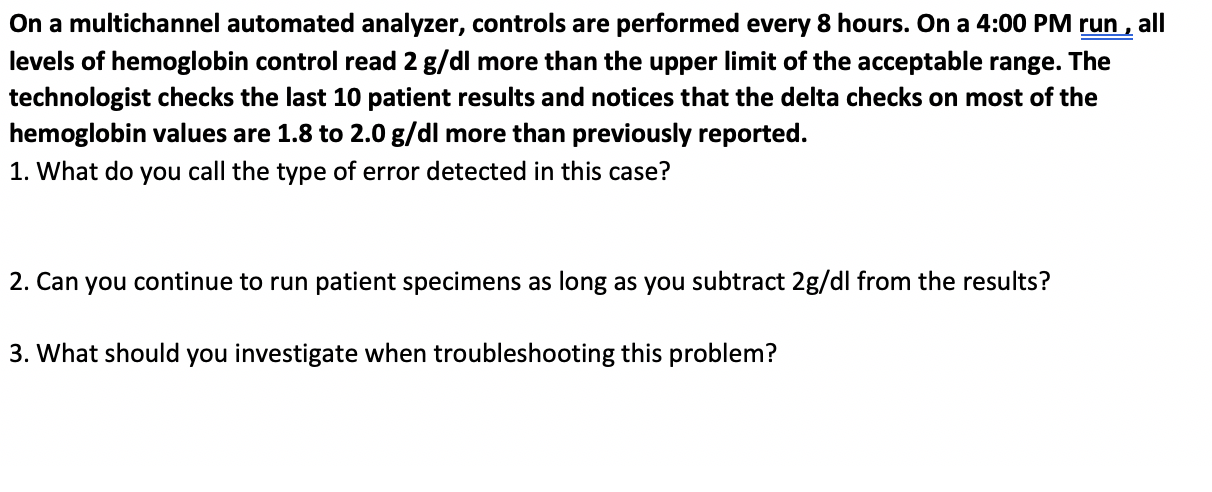 On a multichannel automated analyzer, controls are performed every 8 hours. On a 4:00 PM run , all levels of hemoglobin control read 2 g/dl more than the upper limit of the acceptable range. The technologist checks the last 10 patient results and notices that the delta checks on most of the hemoglobin values are 1.8 to 2.0 g/dl more than previously reported.
1. What do you call the type of error detected in this case?

2. Can you continue to run patient specimens as long as you subtract 2g/dl from the results?

3. What should you investigate when troubleshooting this problem?